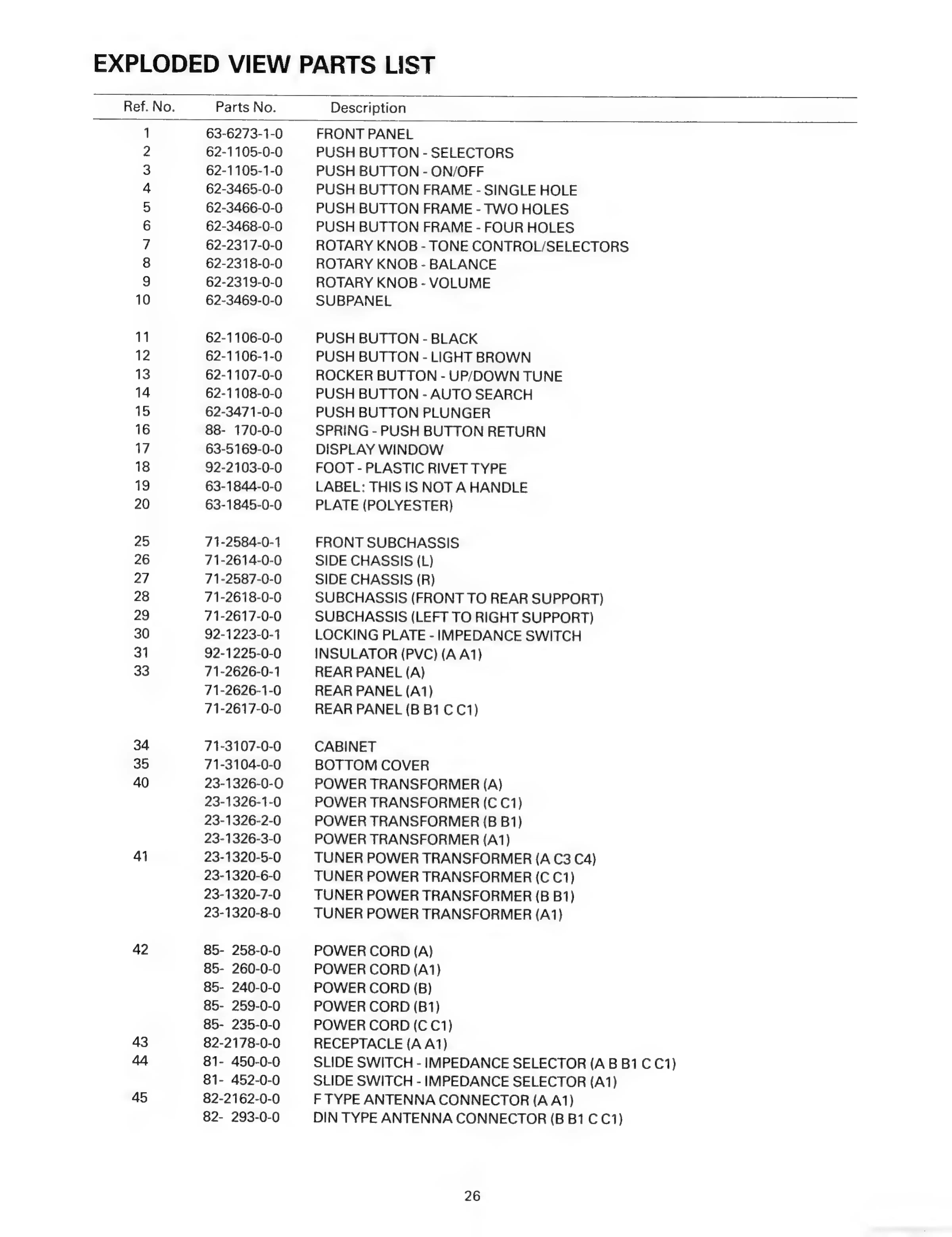 EXPLODED VIEW PARTS LIST

| Ref. No. | Parts No. | Description |
|---|---|---|
| 1 | 63-6273-1-0 | FRONT PANEL |
| 2 | 62-1105-0-0 | PUSH BUTTON - SELECTORS |
| 3 | 62-1105-1-0 | PUSH BUTTON - ON/OFF |
| 4 | 62-3465-0-0 | PUSH BUTTON FRAME - SINGLE HOLE |
| 5 | 62-3466-0-0 | PUSH BUTTON FRAME - TWO HOLES |
| 6 | 62-3468-0-0 | PUSH BUTTON FRAME - FOUR HOLES |
| 7 | 62-2317-0-0 | ROTARY KNOB - TONE CONTROL/SELECTORS |
| 8 | 62-2318-0-0 | ROTARY KNOB - BALANCE |
| 9 | 62-2319-0-0 | ROTARY KNOB - VOLUME |
| 10 | 62-3469-0-0 | SUBPANEL |
| 11 | 62-1106-0-0 | PUSH BUTTON - BLACK |
| 12 | 62-1106-1-0 | PUSH BUTTON - LIGHT BROWN |
| 13 | 62-1107-0-0 | ROCKER BUTTON - UP/DOWN TUNE |
| 14 | 62-1108-0-0 | PUSH BUTTON - AUTO SEARCH |
| 15 | 62-3471-0-0 | PUSH BUTTON PLUNGER |
| 16 | 88- 170-0-0 | SPRING - PUSH BUTTON RETURN |
| 17 | 63-5169-0-0 | DISPLAY WINDOW |
| 18 | 92-2103-0-0 | FOOT - PLASTIC RIVET TYPE |
| 19 | 63-1844-0-0 | LABEL: THIS IS NOT A HANDLE |
| 20 | 63-1845-0-0 | PLATE (POLYESTER) |
| 25 | 71-2584-0-1 | FRONT SUBCHASSIS |
| 26 | 71-2614-0-0 | SIDE CHASSIS (L) |
| 27 | 71-2587-0-0 | SIDE CHASSIS (R) |
| 28 | 71-2618-0-0 | SUBCHASSIS (FRONT TO REAR SUPPORT) |
| 29 | 71-2617-0-0 | SUBCHASSIS (LEFT TO RIGHT SUPPORT) |
| 30 | 92-1223-0-1 | LOCKING PLATE - IMPEDANCE SWITCH |
| 31 | 92-1225-0-0 | INSULATOR (PVC) (A A1) |
| 33 | 71-2626-0-1 | REAR PANEL (A) |
| | 71-2626-1-0 | REAR PANEL (A1) |
| | 71-2617-0-0 | REAR PANEL (B B1 C C1) |
| 34 | 71-3107-0-0 | CABINET |
| 35 | 71-3104-0-0 | BOTTOM COVER |
| 40 | 23-1326-0-0 | POWER TRANSFORMER (A) |
| | 23-1326-1-0 | POWER TRANSFORMER (C C1) |
| | 23-1326-2-0 | POWER TRANSFORMER (B B1) |
| | 23-1326-3-0 | POWER TRANSFORMER (A1) |
| 41 | 23-1320-5-0 | TUNER POWER TRANSFORMER (A C3 C4) |
| | 23-1320-6-0 | TUNER POWER TRANSFORMER (C C1) |
| | 23-1320-7-0 | TUNER POWER TRANSFORMER (B B1) |
| | 23-1320-8-0 | TUNER POWER TRANSFORMER (A1) |
| 42 | 85- 258-0-0 | POWER CORD (A) |
| | 85- 260-0-0 | POWER CORD (A1) |
| | 85- 240-0-0 | POWER CORD (B) |
| | 85- 259-0-0 | POWER CORD (B1) |
| | 85- 235-0-0 | POWER CORD (C C1) |
| 43 | 82-2178-0-0 | RECEPTACLE (A A1) |
| 44 | 81- 450-0-0 | SLIDE SWITCH - IMPEDANCE SELECTOR (A B B1 C C1) |
| | 81- 452-0-0 | SLIDE SWITCH - IMPEDANCE SELECTOR (A1) |
| 45 | 82-2162-0-0 | F TYPE ANTENNA CONNECTOR (A A1) |
| | 82- 293-0-0 | DIN TYPE ANTENNA CONNECTOR (B B1 C C1) |

26